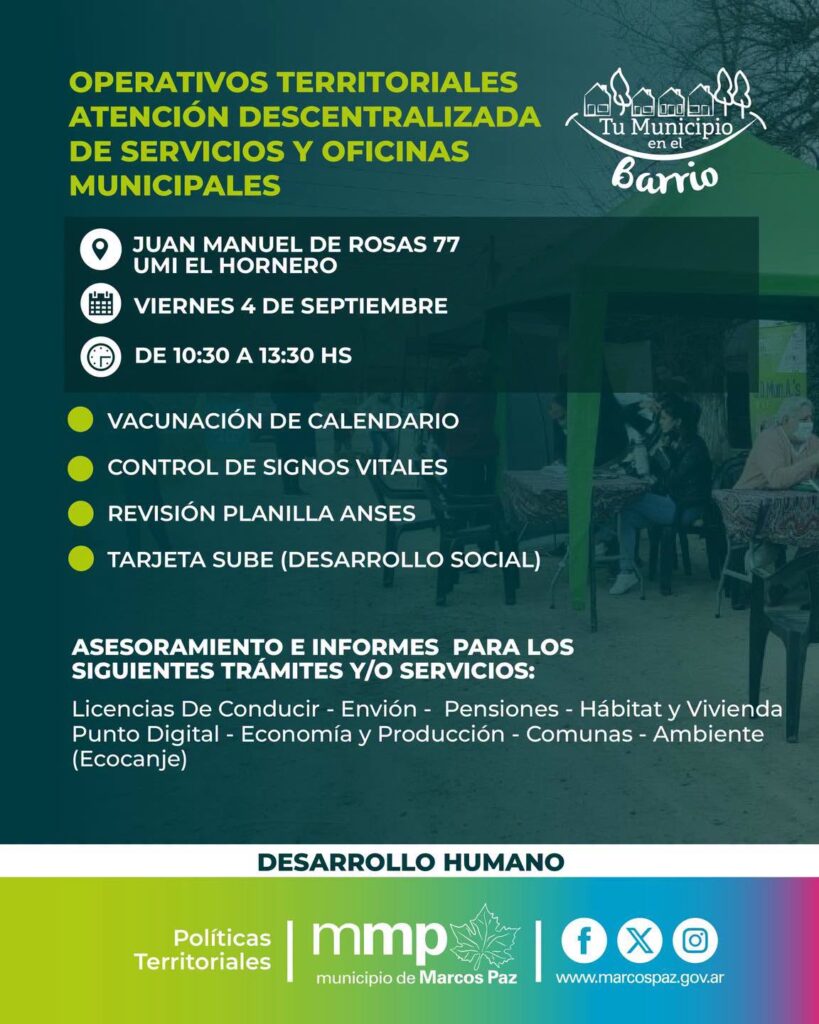 OPERATIVOS TERRITORIALES ATENCIÓN DESCENTRALIZADA DE SERVICIOS Y OFICINAS MUNICIPALES

Tu Municipio en el Barrio

JUAN MANUEL DE ROSAS 77
UMI EL HORNERO

VIERNES 4 DE SEPTIEMBRE

DE 10:30 A 13:30 HS

• VACUNACIÓN DE CALENDARIO
• CONTROL DE SIGNOS VITALES
• REVISIÓN PLANILLA ANSES
• TARJETA SUBE (DESARROLLO SOCIAL)

ASESORAMIENTO E INFORMES PARA LOS SIGUIENTES TRÁMITES Y/O SERVICIOS:

Licencias De Conducir - Envión - Pensiones - Hábitat y Vivienda Punto Digital - Economía y Producción - Comunas - Ambiente (Ecocanje)

DESARROLLO HUMANO

Políticas Territoriales

mmp
municipio de Marcos Paz

www.marcospaz.gov.ar